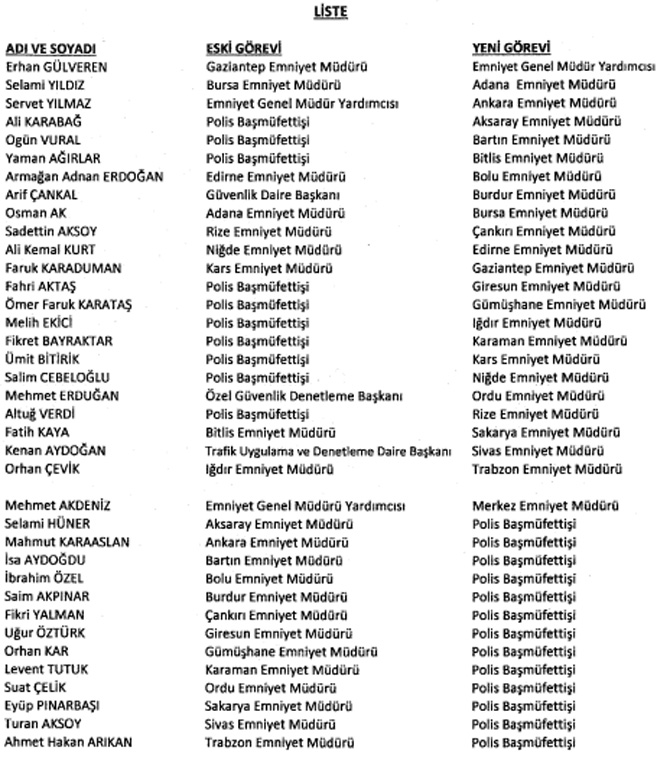 LİSTE

| ADI VE SOYADI | ESKİ GÖREVİ | YENİ GÖREVİ |
|---|---|---|
| Erhan GÜLVEREN | Gaziantep Emniyet Müdürü | Emniyet Genel Müdür Yardımcısı |
| Selami YILDIZ | Bursa Emniyet Müdürü | Adana Emniyet Müdürü |
| Servet YILMAZ | Emniyet Genel Müdür Yardımcısı | Ankara Emniyet Müdürü |
| Ali KARABAĞ | Polis Başmüfettişi | Aksaray Emniyet Müdürü |
| Ogün VURAL | Polis Başmüfettişi | Bartın Emniyet Müdürü |
| Yaman AĞIRLAR | Polis Başmüfettişi | Bitlis Emniyet Müdürü |
| Armağan Adnan ERDOĞAN | Edirne Emniyet Müdürü | Bolu Emniyet Müdürü |
| Arif ÇANKAL | Güvenlik Daire Başkanı | Burdur Emniyet Müdürü |
| Osman AK | Adana Emniyet Müdürü | Bursa Emniyet Müdürü |
| Sadettin AKSOY | Rize Emniyet Müdürü | Çankırı Emniyet Müdürü |
| Ali Kemal KURT | Niğde Emniyet Müdürü | Edirne Emniyet Müdürü |
| Faruk KARADUMAN | Kars Emniyet Müdürü | Gaziantep Emniyet Müdürü |
| Fahri AKTAŞ | Polis Başmüfettişi | Giresun Emniyet Müdürü |
| Ömer Faruk KARATAŞ | Polis Başmüfettişi | Gümüşhane Emniyet Müdürü |
| Melih EKİCİ | Polis Başmüfettişi | Iğdır Emniyet Müdürü |
| Fikret BAYRAKTAR | Polis Başmüfettişi | Karaman Emniyet Müdürü |
| Ümit BİTİRİK | Polis Başmüfettişi | Kars Emniyet Müdürü |
| Salim CEBELOĞLU | Polis Başmüfettişi | Niğde Emniyet Müdürü |
| Mehmet ERDUĞAN | Özel Güvenlik Denetleme Başkanı | Ordu Emniyet Müdürü |
| Altuğ VERDİ | Polis Başmüfettişi | Rize Emniyet Müdürü |
| Fatih KAYA | Bitlis Emniyet Müdürü | Sakarya Emniyet Müdürü |
| Kenan AYDOĞAN | Trafik Uygulama ve Denetleme Daire Başkanı | Sivas Emniyet Müdürü |
| Orhan ÇEVİK | Iğdır Emniyet Müdürü | Trabzon Emniyet Müdürü |
| Mehmet AKDENİZ | Emniyet Genel Müdürü Yardımcısı | Merkez Emniyet Müdürü |
| Selami HÜNER | Aksaray Emniyet Müdürü | Polis Başmüfettişi |
| Mahmut KARAASLAN | Ankara Emniyet Müdürü | Polis Başmüfettişi |
| İsa AYDOĞDU | Bartın Emniyet Müdürü | Polis Başmüfettişi |
| İbrahim ÖZEL | Bolu Emniyet Müdürü | Polis Başmüfettişi |
| Saim AKPINAR | Burdur Emniyet Müdürü | Polis Başmüfettişi |
| Fikri YALMAN | Çankırı Emniyet Müdürü | Polis Başmüfettişi |
| Uğur ÖZTÜRK | Giresun Emniyet Müdürü | Polis Başmüfettişi |
| Orhan KAR | Gümüşhane Emniyet Müdürü | Polis Başmüfettişi |
| Levent TUTUK | Karaman Emniyet Müdürü | Polis Başmüfettişi |
| Suat ÇELİK | Ordu Emniyet Müdürü | Polis Başmüfettişi |
| Eyüp PINARBAŞI | Sakarya Emniyet Müdürü | Polis Başmüfettişi |
| Turan AKSOY | Sivas Emniyet Müdürü | Polis Başmüfettişi |
| Ahmet Hakan ARIKAN | Trabzon Emniyet Müdürü | Polis Başmüfettişi |